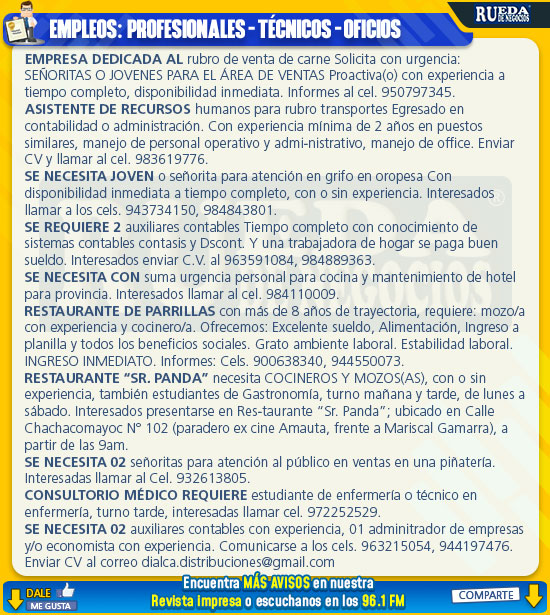 RUEDA DE NEGOCIOS

EMPLEOS: PROFESIONALES - TÉCNICOS - OFICIOS

EMPRESA DEDICADA AL rubro de venta de carne Solicita con urgencia: SEÑORITAS O JOVENES PARA EL ÁREA DE VENTAS Proactiva(o) con experiencia a tiempo completo, disponibilidad inmediata. Informes al cel. 950797345.

ASISTENTE DE RECURSOS humanos para rubro transportes Egresado en contabilidad o administración. Con experiencia mínima de 2 años en puestos similares, manejo de personal operativo y admi-nistrativo, manejo de office. Enviar CV y llamar al cel. 983619776.

SE NECESITA JOVEN o señorita para atención en grifo en oropesa Con disponibilidad inmediata a tiempo completo, con o sin experiencia. Interesados llamar a los cels. 943734150, 984843801.

SE REQUIERE 2 auxiliares contables Tiempo completo con conocimiento de sistemas contables contasis y Dscont. Y una trabajadora de hogar se paga buen sueldo. Interesados enviar C.V. al 963591084, 984889363.

SE NECESITA CON suma urgencia personal para cocina y mantenimiento de hotel para provincia. Interesados llamar al cel. 984110009.

RESTAURANTE DE PARRILLAS con más de 8 años de trayectoria, requiere: mozo/a con experiencia y cocinero/a. Ofrecemos: Excelente sueldo, Alimentación, Ingreso a planilla y todos los beneficios sociales. Grato ambiente laboral. Estabilidad laboral. INGRESO INMEDIATO. Informes: Cels. 900638340, 944550073.

RESTAURANTE "SR. PANDA" necesita COCINEROS Y MOZOS(AS), con o sin experiencia, también estudiantes de Gastronomía, turno mañana y tarde, de lunes a sábado. Interesados presentarse en Res-taurante "Sr. Panda"; ubicado en Calle Chachacomayoc N° 102 (paradero ex cine Amauta, frente a Mariscal Gamarra), a partir de las 9am.

SE NECESITA 02 señoritas para atención al público en ventas en una piñatería. Interesadas llamar al Cel. 932613805.

CONSULTORIO MÉDICO REQUIERE estudiante de enfermería o técnico en enfermería, turno tarde, interesadas llamar cel. 972252529.

SE NECESITA 02 auxiliares contables con experiencia, 01 adminitrador de empresas y/o economista con experiencia. Comunicarse a los cels. 963215054, 944197476. Enviar CV al correo dialca.distribuciones@gmail.com

DALE ME GUSTA

Encuentra MÁS AVISOS en nuestra
Revista impresa o escuchanos en los 96.1 FM

COMPARTE